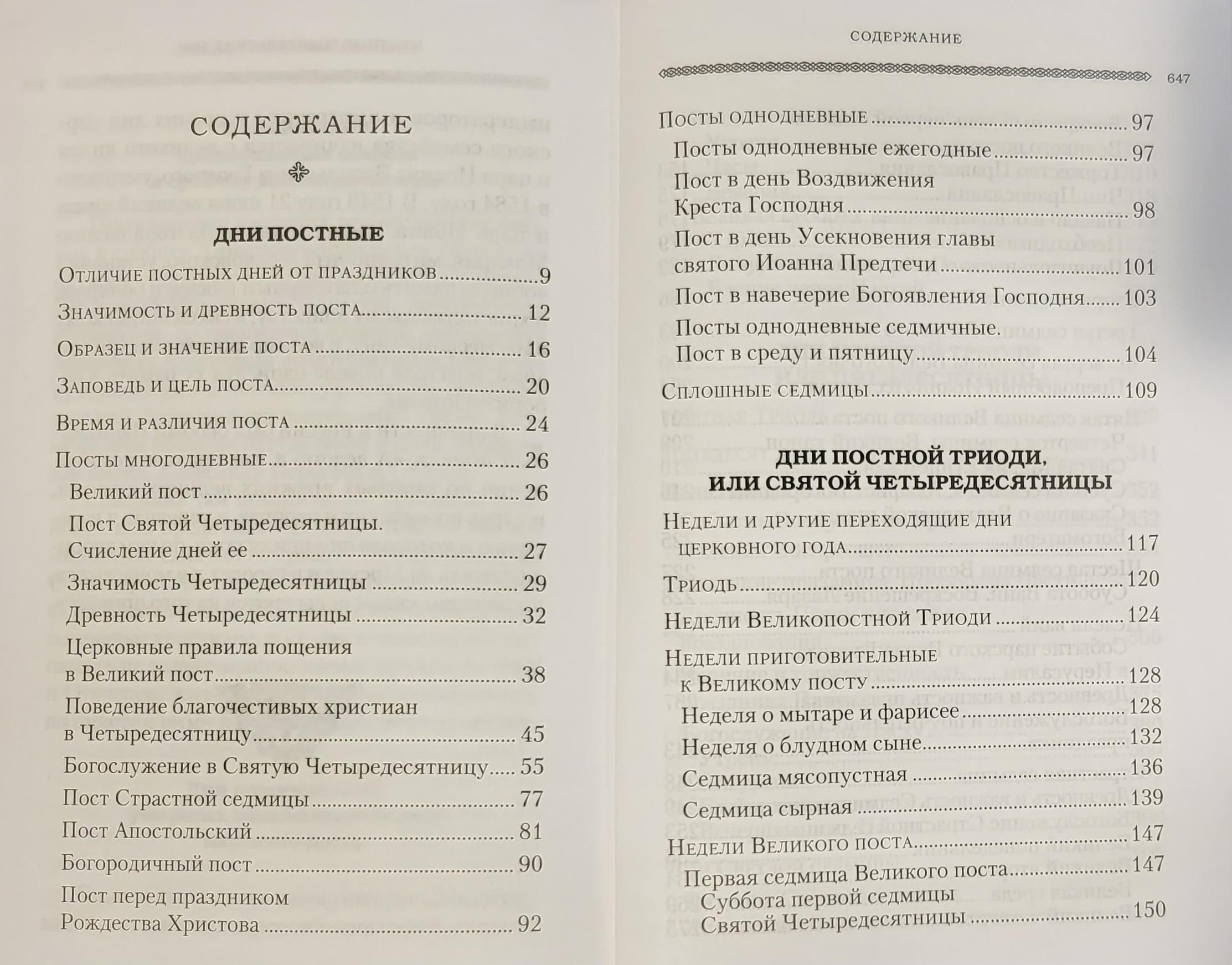 СОДЕРЖАНИЕ

ДНИ ПОСТНЫЕ

Отличие постных дней от праздников 9
Значимость и древность поста 12
Образец и значение поста 16
Заповедь и цель поста 20
Время и различия поста 24
Посты многодневные 26
Великий пост 26
Пост Святой Четыредесятницы. Счисление дней ее 27
Значимость Четыредесятницы 29
Древность Четыредесятницы 32
Церковные правила пощения в Великий пост 38
Поведение благочестивых христиан в Четыредесятницу 45
Богослужение в Святую Четыредесятницу 55
Пост Страстной седмицы 77
Пост Апостольский 81
Богородичный пост 90
Пост перед праздником Рождества Христова 92

СОДЕРЖАНИЕ

647

Посты однодневные 97
Посты однодневные ежегодные 97
Пост в день Воздвижения Креста Господня 98
Пост в день Усекновения главы святого Иоанна Предтечи 101
Пост в навечерие Богоявления Господня 103
Посты однодневные седмичные. Пост в среду и пятницу 104
Сплошные седмицы 109

ДНИ ПОСТНОЙ ТРИОДИ, ИЛИ СВЯТОЙ ЧЕТЫРЕДЕСЯТНИЦЫ

Недели и другие переходящие дни церковного года 117
Триодь 120
Недели Великопостной Триоди 124
Недели приготовительные к Великому посту 128
Неделя о мытаре и фарисее 128
Неделя о блудном сыне 132
Седмица мясопустная 136
Седмица сырная 139
Недели Великого поста 147
Первая седмица Великого поста 147
Суббота первой седмицы Святой Четыредесятницы 150